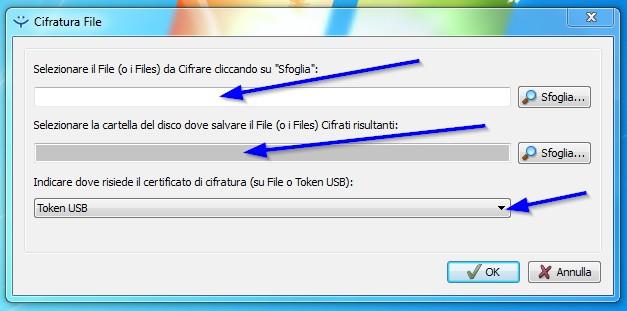 Cifratura File

Selezionare il File (o i Files) da Cifrare cliccando su "Sfoglia":

Sfoglia...

Selezionare la cartella del disco dove salvare il File (o i Files) Cifrati risultanti:

Sfoglia...

Indicare dove risiede il certificato di cifratura (su File o Token USB):

Token USB

OK

Annulla